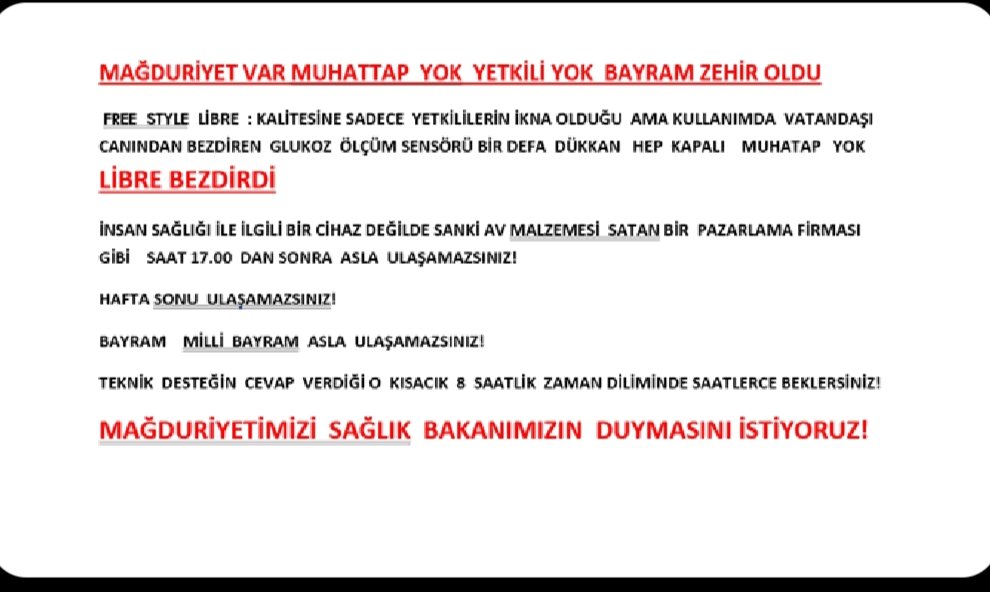 MAĞDURİYET VAR MUHATTAP YOK YETKİLİ YOK BAYRAM ZEHİR OLDU

FREE STYLE LİBRE : KALİTESİNE SADECE YETKİLİLERİN İKNA OLDUĞU AMA KULLANIMDA VATANDAŞI CANINDAN BEZDİREN GLUKOZ ÖLÇÜM SENSÖRÜ BİR DEFA DÜKKAN HEP KAPALI MUHATAP YOK

LİBRE BEZDİRDİ

İNSAN SAĞLIĞI İLE İLGİLİ BİR CİHAZ DEĞİLDE SANKİ AV MALZEMESİ SATAN BİR PAZARLAMA FİRMASI GİBİ SAAT 17.00 DAN SONRA ASLA ULAŞAMAZSINIZ!

HAFTA SONU ULAŞAMAZSINIZ!

BAYRAM MİLLİ BAYRAM ASLA ULAŞAMAZSINIZ!

TEKNİK DESTEĞİN CEVAP VERDİĞİ O KISACIK 8 SAATLİK ZAMAN DİLİMİNDE SAATLERCE BEKLERSİNİZ!

MAĞDURİYETİMİZİ SAĞLIK BAKANIMIZIN DUYMASINI İSTİYORUZ!